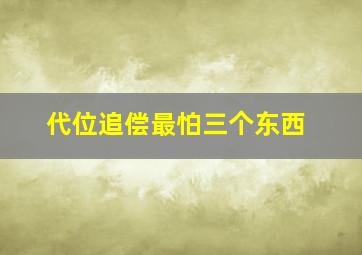 代位追偿最怕三个东西